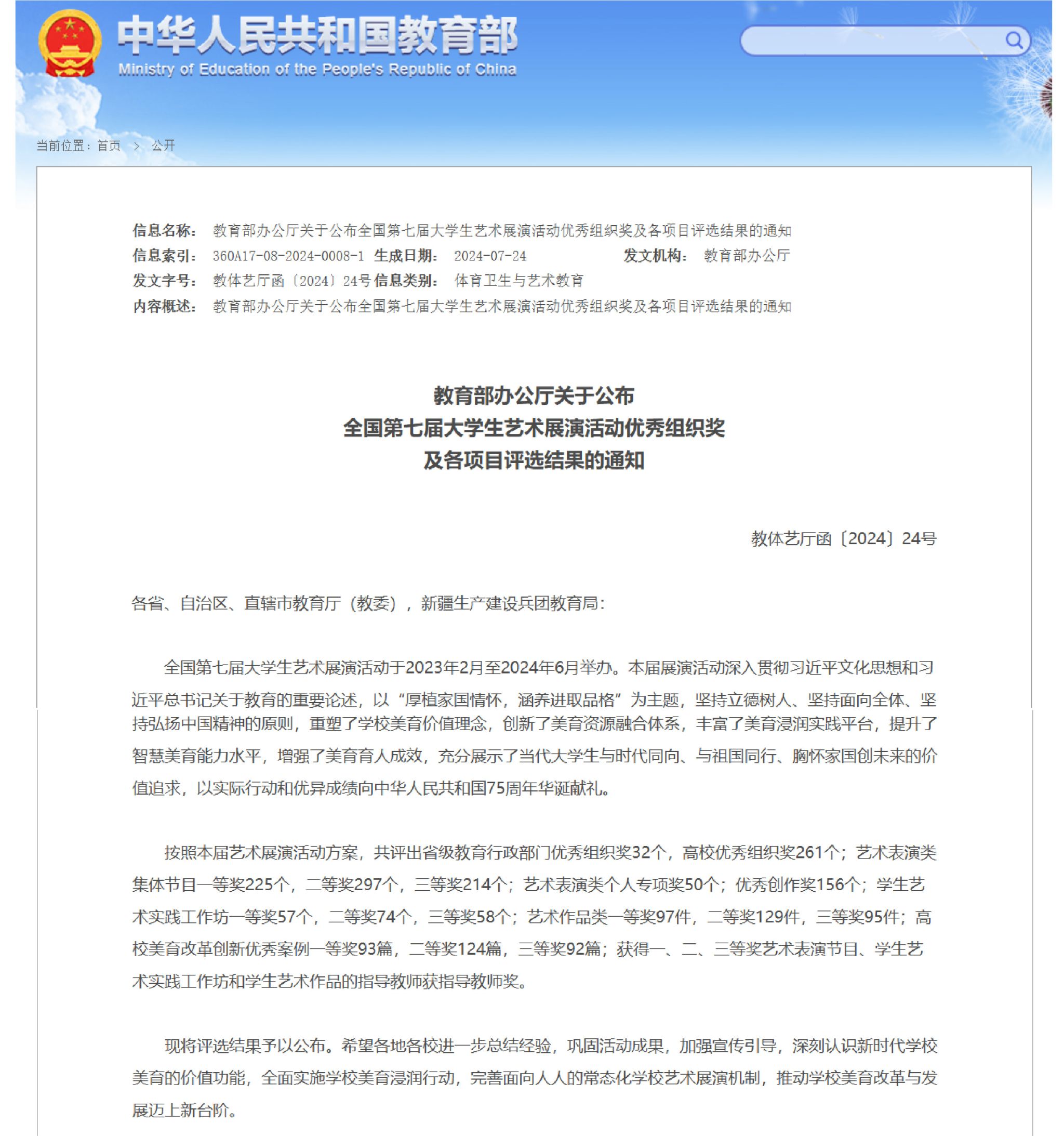 中华人民共和国教育部
Ministry of Education of the People's Republic of China

当前位置：首页 > 公开

信息名称： 教育部办公厅关于公布全国第七届大学生艺术展演活动优秀组织奖及各项目评选结果的通知
信息索引： 360A17-08-2024-0008-1 生成日期： 2024-07-24 发文机构： 教育部办公厅
发文字号： 教体艺厅函〔2024〕24号 信息类别： 体育卫生与艺术教育
内容概述： 教育部办公厅关于公布全国第七届大学生艺术展演活动优秀组织奖及各项目评选结果的通知

教育部办公厅关于公布
全国第七届大学生艺术展演活动优秀组织奖
及各项目评选结果的通知

教体艺厅函〔2024〕24号

各省、自治区、直辖市教育厅（教委），新疆生产建设兵团教育局：

全国第七届大学生艺术展演活动于2023年2月至2024年6月举办。本届展演活动深入贯彻习近平文化思想和习近平总书记关于教育的重要论述，以“厚植家国情怀，涵养进取品格”为主题，坚持立德树人、坚持面向全体、坚持弘扬中国精神的原则，重塑了学校美育价值理念，创新了美育资源融合体系，丰富了美育浸润实践平台，提升了智慧美育能力水平，增强了美育育人成效，充分展示了当代大学生与时代同向、与祖国同行、胸怀家国创未来的价值追求，以实际行动和优异成绩向中华人民共和国75周年华诞献礼。

按照本届艺术展演活动方案，共评出省级教育行政部门优秀组织奖32个，高校优秀组织奖261个；艺术表演类集体节目一等奖225个，二等奖297个，三等奖214个；艺术表演类个人专项奖50个；优秀创作奖156个；学生艺术实践工作坊一等奖57个，二等奖74个，三等奖58个；艺术作品类一等奖97件，二等奖129件，三等奖95件；高校美育改革创新优秀案例一等奖93篇，二等奖124篇，三等奖92篇；获得一、二、三等奖艺术表演节目、学生艺术实践工作坊和学生艺术作品的指导教师获指导教师奖。

现将评选结果予以公布。希望各地各校进一步总结经验，巩固活动成果，加强宣传引导，深刻认识新时代学校美育的价值功能，全面实施学校美育浸润行动，完善面向人人的常态化学校艺术展演机制，推动学校美育改革与发展迈上新台阶。